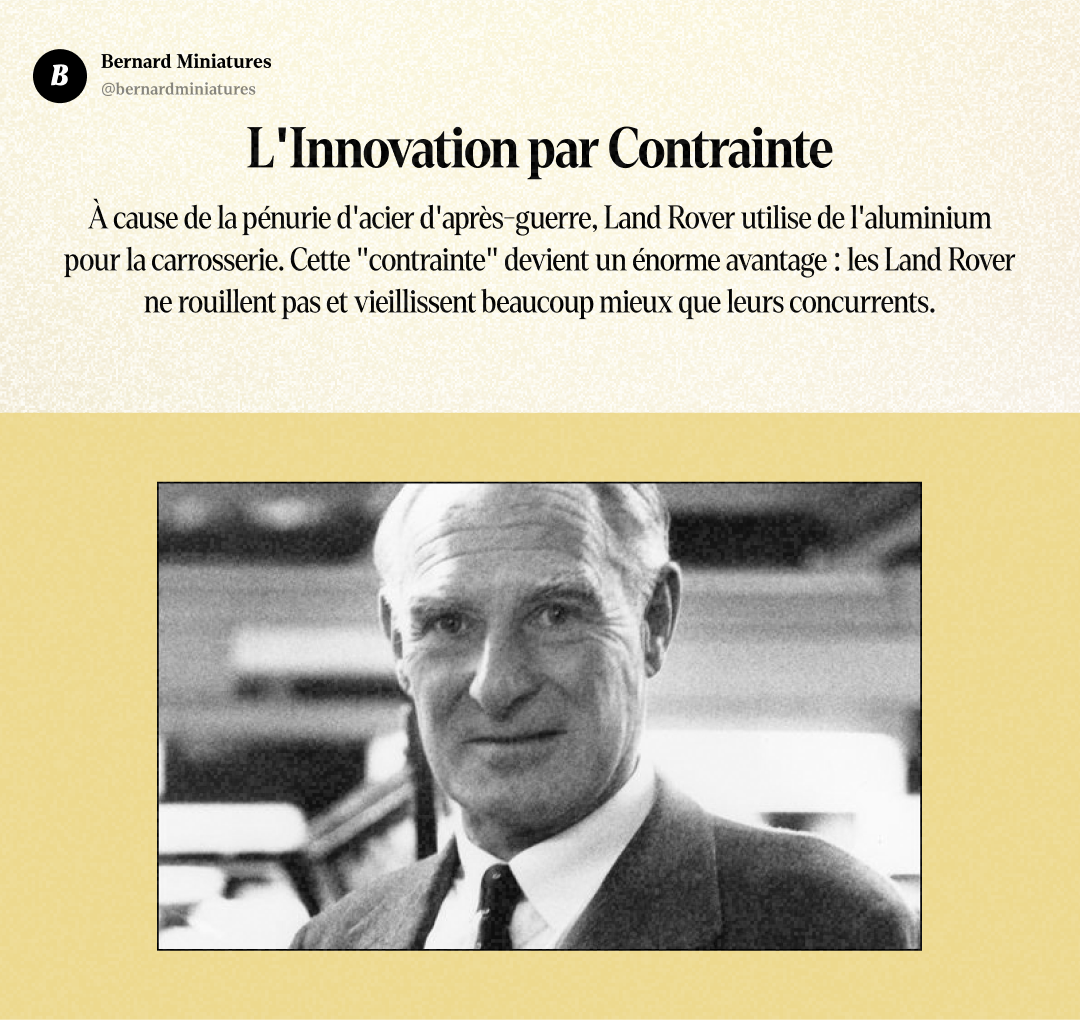 B

Bernard Miniatures
@bernardminiatures

L'Innovation par Contrainte

À cause de la pénurie d'acier d'après-guerre, Land Rover utilise de l'aluminium pour la carrosserie. Cette "contrainte" devient un énorme avantage : les Land Rover ne rouillent pas et vieillissent beaucoup mieux que leurs concurrents.